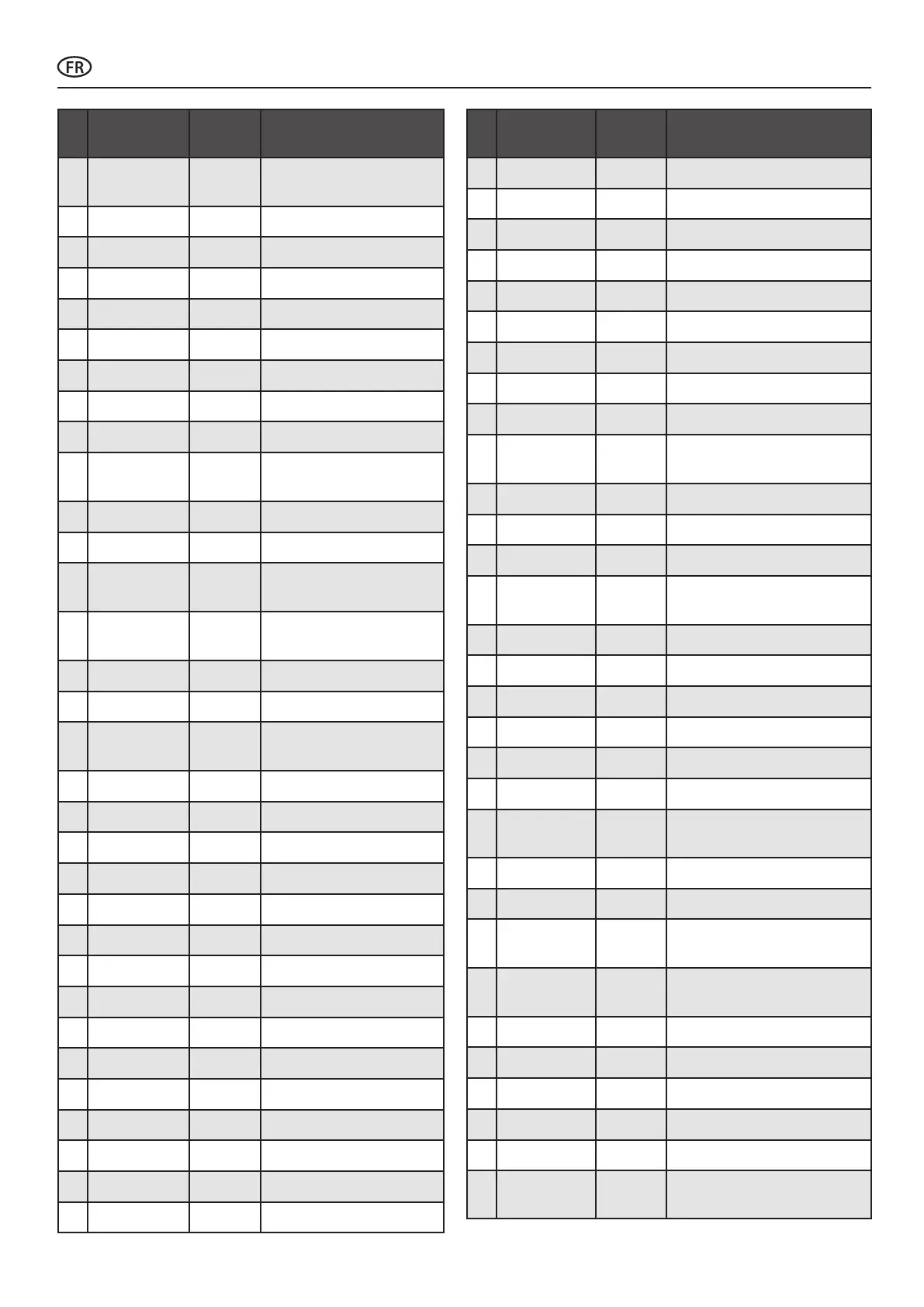 FR